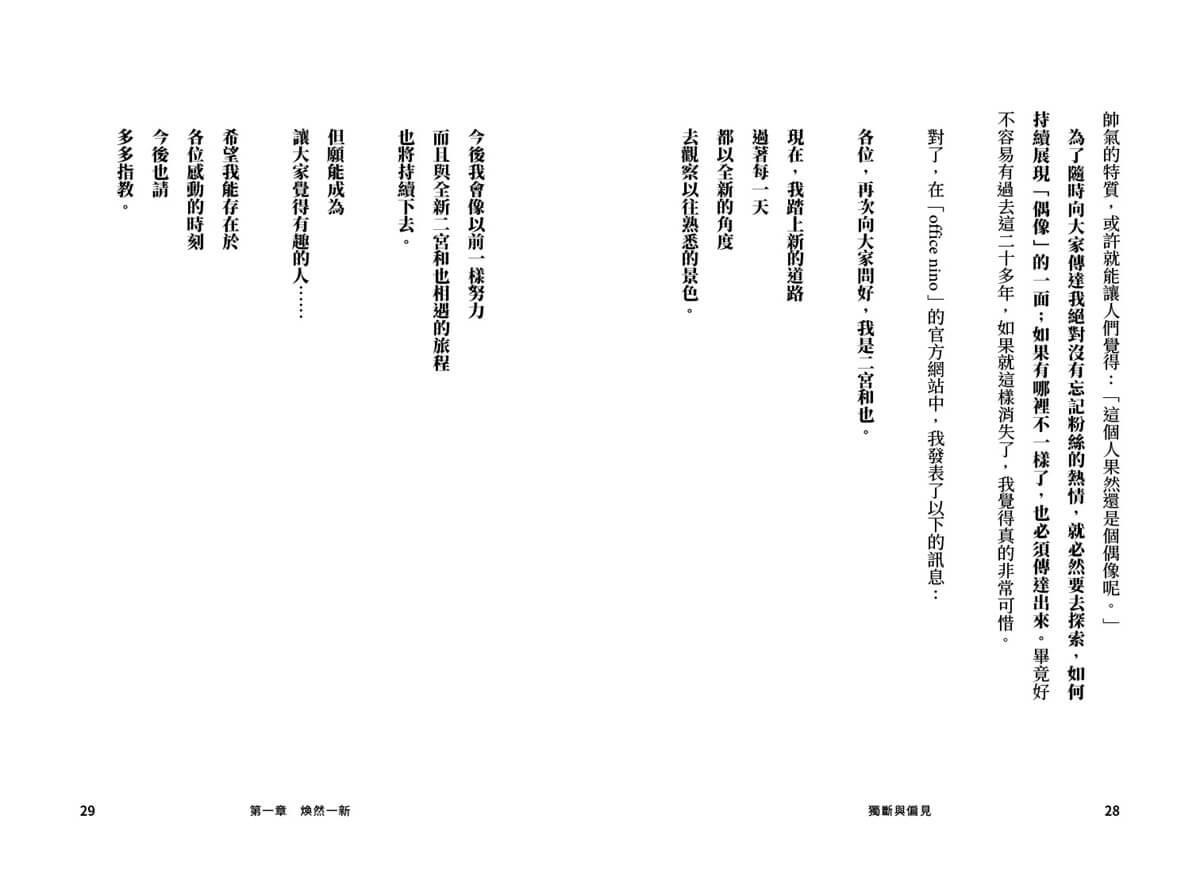 帥氣的特質，或許就能讓人們覺得：「這個人果然還是個偶像呢。」

為了隨時向大家傳達我絕對沒有忘記粉絲的熱情，就必然要去探索，如何持續展現「偶像」的一面；如果有哪裡不一樣了，也必須傳達出來。畢竟好不容易有過去這二十多年，如果就這樣消失了，我覺得真的非常可惜。

對了，在「office nino」的官方網站中，我發表了以下的訊息：

各位，再次向大家問好，我是二宮和也。

現在，我踏上新的道路
過著每一天
都以全新的角度
去觀察以往熟悉的景色。

今後我會像以前一樣努力
而且與全新二宮和也相遇的旅程
也將持續下去。

但願能成為
讓大家覺得有趣的人……

希望我能存在於
各位感動的時刻
今後也請
多多指教。

獨斷與偏見　28

29　第一章　煥然一新